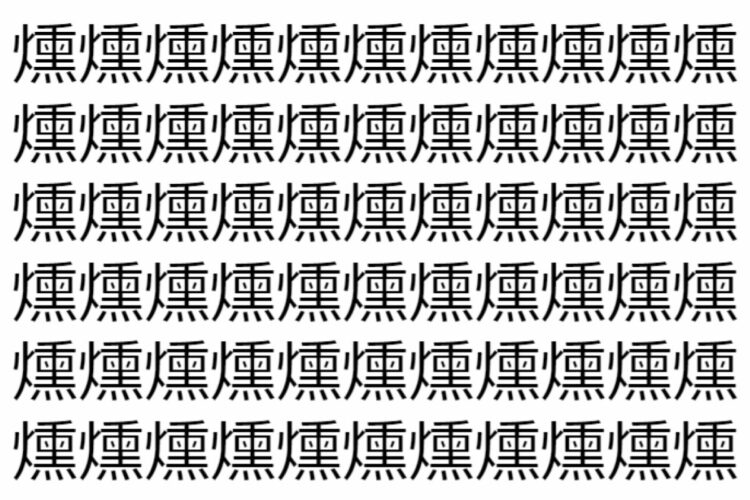 燻燻燻燻燻燻燻燻燻燻燻
燻燻燻燻燻燻燻燻燻燻燻
燻燻燻燻燻燻燻燻燻燻燻
燻燻燻燻燻燻燻燻燻燻燻
燻燻燻燻燻燻燻燻燻燻燻
燻燻燻燻燻燻燻燻燻燻燻